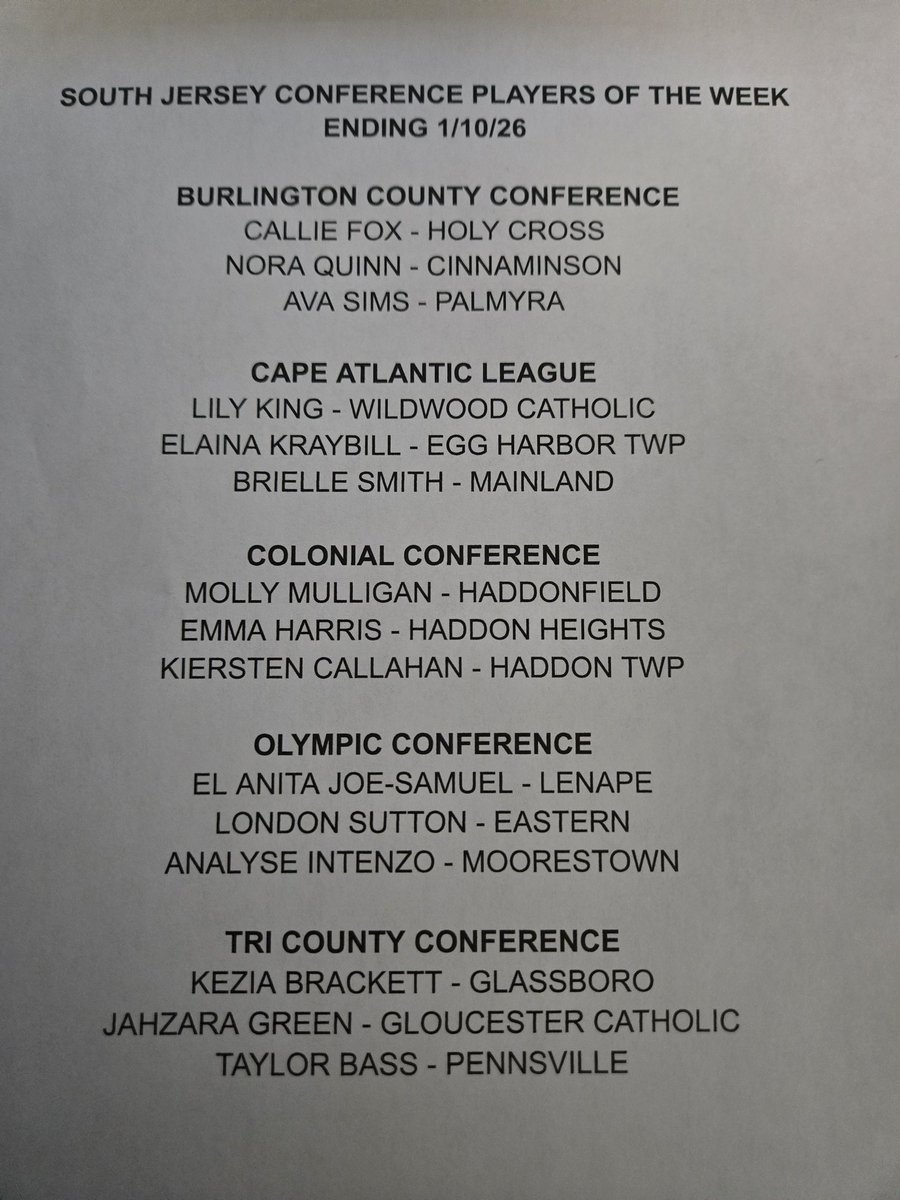 SOUTH JERSEY CONFERENCE PLAYERS OF THE WEEK
ENDING 1/10/26

BURLINGTON COUNTY CONFERENCE
CALLIE FOX - HOLY CROSS
NORA QUINN - CINNAMINSON
AVA SIMS - PALMYRA

CAPE ATLANTIC LEAGUE
LILY KING - WILDWOOD CATHOLIC
ELAINA KRAYBILL - EGG HARBOR TWP
BRIELLE SMITH - MAINLAND

COLONIAL CONFERENCE
MOLLY MULLIGAN - HADDONFIELD
EMMA HARRIS - HADDON HEIGHTS
KIERSTEN CALLAHAN - HADDON TWP

OLYMPIC CONFERENCE
EL ANITA JOE-SAMUEL - LENAPE
LONDON SUTTON - EASTERN
ANALYSE INTENZO - MOORESTOWN

TRI COUNTY CONFERENCE
KEZIA BRACKETT - GLASSBORO
JAHZARA GREEN - GLOUCESTER CATHOLIC
TAYLOR BASS - PENNSVILLE